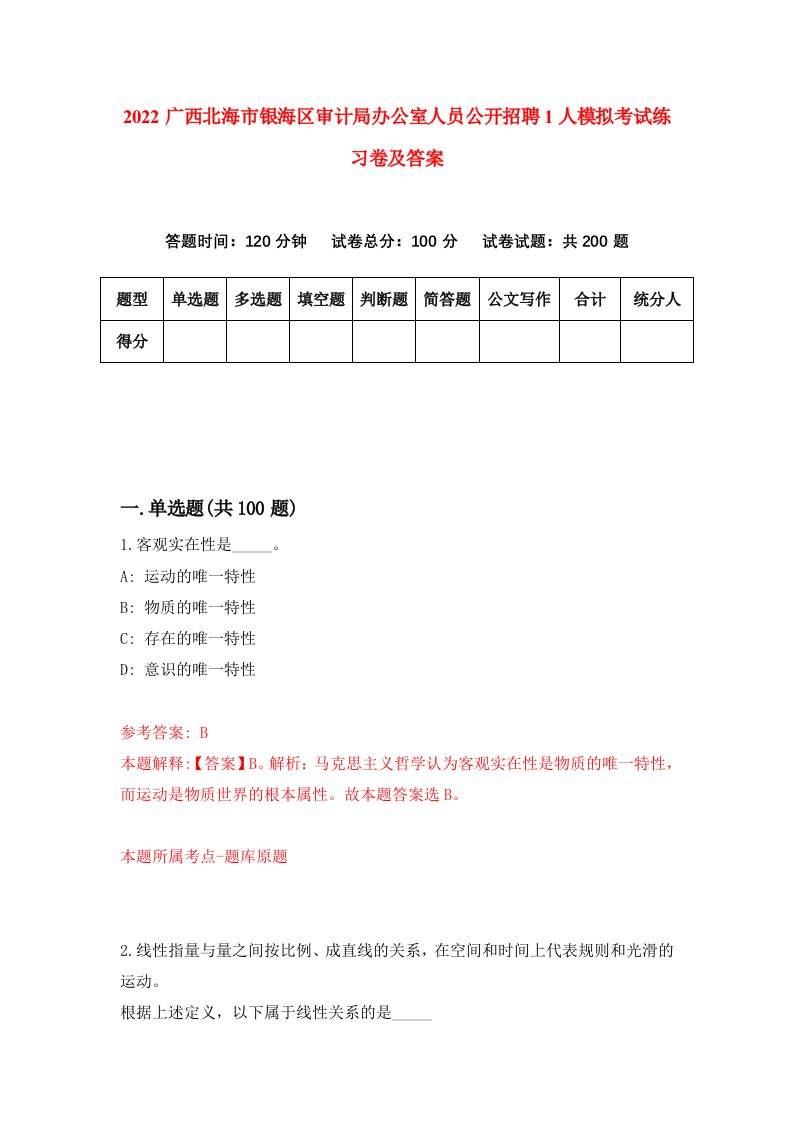 2022 广西北海市银海区审计局办公室人员公开招聘 1 人模拟考试练习卷及答案

答题时间：120 分钟　试卷总分：100 分　试卷试题：共 200 题

| 题型 | 单选题 | 多选题 | 填空题 | 判断题 | 简答题 | 公文写作 | 合计 | 统分人 |
|---|---|---|---|---|---|---|---|---|
| 得分 | | | | | | | | |

一.单选题(共 100 题)

1.客观实在性是_____。
A: 运动的唯一特性
B: 物质的唯一特性
C: 存在的唯一特性
D: 意识的唯一特性

参考答案: B
本题解释:【答案】B。解析：马克思主义哲学认为客观实在性是物质的唯一特性，而运动是物质世界的根本属性。故本题答案选 B。

本题所属考点-题库原题

2.线性指量与量之间按比例、成直线的关系，在空间和时间上代表规则和光滑的运动。
根据上述定义，以下属于线性关系的是_____